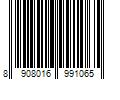 8 908016 991065